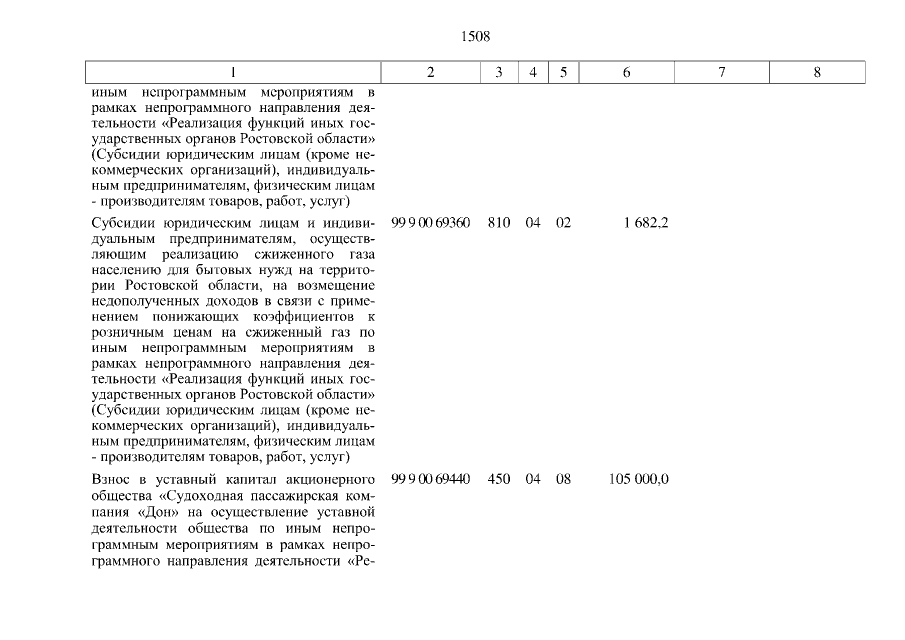 1508

| 1 | 2 | 3 | 4 | 5 | 6 | 7 | 8 |
|---|---|---|---|---|---|---|---|
| иным непрограммным мероприятиям в рамках непрограммного направления деятельности «Реализация функций иных государственных органов Ростовской области» (Субсидии юридическим лицам (кроме некоммерческих организаций), индивидуальным предпринимателям, физическим лицам - производителям товаров, работ, услуг) | | | | | | | |
| Субсидии юридическим лицам и индивидуальным предпринимателям, осуществляющим реализацию сжиженного газа населению для бытовых нужд на территории Ростовской области, на возмещение недополученных доходов в связи с применением понижающих коэффициентов к розничным ценам на сжиженный газ по иным непрограммным мероприятиям в рамках непрограммного направления деятельности «Реализация функций иных государственных органов Ростовской области» (Субсидии юридическим лицам (кроме некоммерческих организаций), индивидуальным предпринимателям, физическим лицам - производителям товаров, работ, услуг) | 99 9 00 69360 | 810 | 04 | 02 | 1 682,2 | | |
| Взнос в уставный капитал акционерного общества «Судоходная пассажирская компания «Дон» на осуществление уставной деятельности общества по иным непрограммным мероприятиям в рамках непрограммного направления деятельности «Ре- | 99 9 00 69440 | 450 | 04 | 08 | 105 000,0 | | |